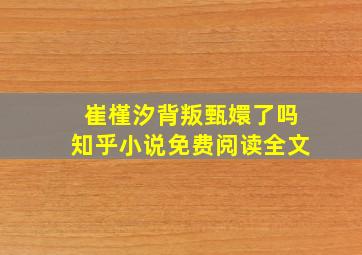 崔槿汐背叛甄嬛了吗
知乎小说免费阅读全文